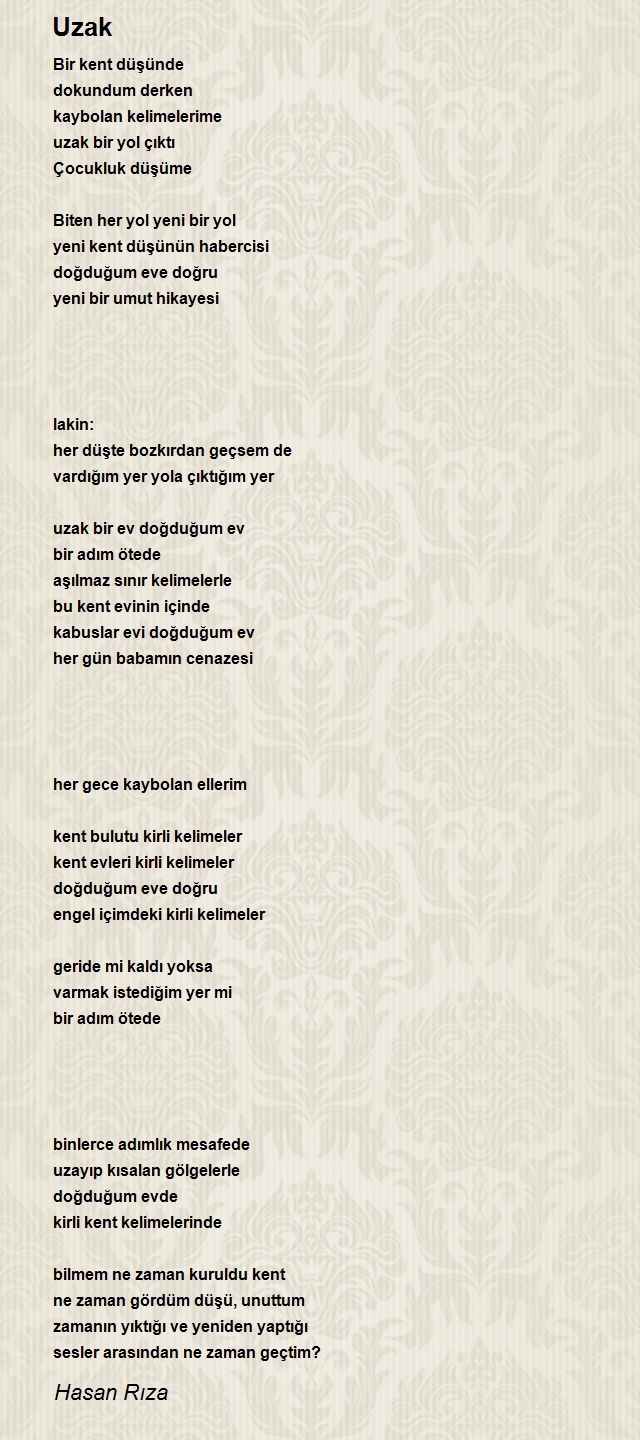 Uzak

Bir kent düşünde
dokundum derken
kaybolan kelimelerime
uzak bir yol çıktı
Çocukluk düşüme

Biten her yol yeni bir yol
yeni kent düşünün habercisi
doğduğum eve doğru
yeni bir umut hikayesi

lakin:
her düşte bozkırdan geçsem de
vardığım yer yola çıktığım yer

uzak bir ev doğduğum ev
bir adım ötede
aşılmaz sınır kelimelerle
bu kent evinin içinde
kabuslar evi doğduğum ev
her gün babamın cenazesi

her gece kaybolan ellerim

kent bulutu kirli kelimeler
kent evleri kirli kelimeler
doğduğum eve doğru
engel içimdeki kirli kelimeler

geride mi kaldı yoksa
varmak istediğim yer mi
bir adım ötede

binlerce adımlık mesafede
uzayıp kısalan gölgelerle
doğduğum evde
kirli kent kelimelerinde

bilmem ne zaman kuruldu kent
ne zaman gördüm düşü, unuttum
zamanın yıktığı ve yeniden yaptığı
sesler arasından ne zaman geçtim?

Hasan Rıza